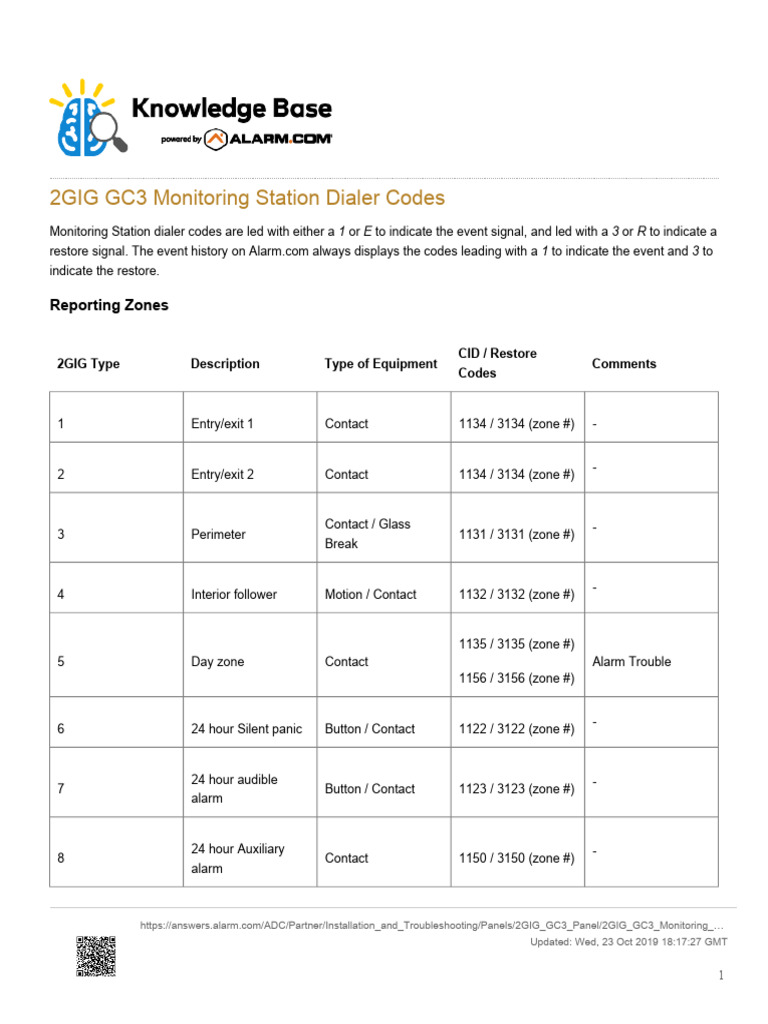 Knowledge Base
powered by ALARM.COM

2GIG GC3 Monitoring Station Dialer Codes

Monitoring Station dialer codes are led with either a 1 or E to indicate the event signal, and led with a 3 or R to indicate a restore signal. The event history on Alarm.com always displays the codes leading with a 1 to indicate the event and 3 to indicate the restore.

Reporting Zones

| 2GIG Type | Description | Type of Equipment | CID / Restore Codes | Comments |
|---|---|---|---|---|
| 1 | Entry/exit 1 | Contact | 1134 / 3134 (zone #) | - |
| 2 | Entry/exit 2 | Contact | 1134 / 3134 (zone #) | - |
| 3 | Perimeter | Contact / Glass Break | 1131 / 3131 (zone #) | - |
| 4 | Interior follower | Motion / Contact | 1132 / 3132 (zone #) | - |
| 5 | Day zone | Contact | 1135 / 3135 (zone #) 1156 / 3156 (zone #) | Alarm Trouble |
| 6 | 24 hour Silent panic | Button / Contact | 1122 / 3122 (zone #) | - |
| 7 | 24 hour audible alarm | Button / Contact | 1123 / 3123 (zone #) | - |
| 8 | 24 hour Auxiliary alarm | Contact | 1150 / 3150 (zone #) | - |

https://answers.alarm.com/ADC/Partner/Installation_and_Troubleshooting/Panels/2GIG_GC3_Panel/2GIG_GC3_Monitoring_...
Updated: Wed, 23 Oct 2019 18:17:27 GMT

1